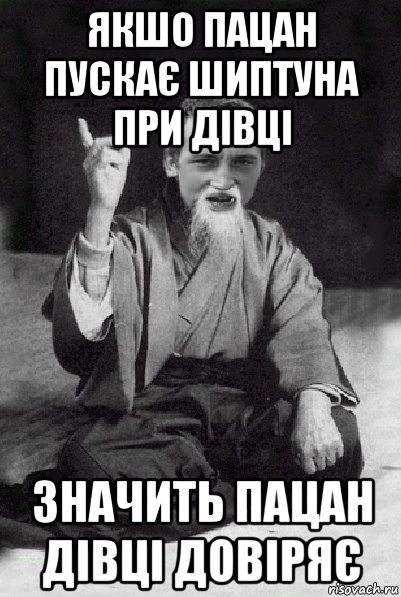 ЯКШО ПАЦАН ПУСКАЄ ШИПТУНА ПРИ ДІВЦІ

ЗНАЧИТЬ ПАЦАН ДІВЦІ ДОВІРЯЄ

risovach.ru